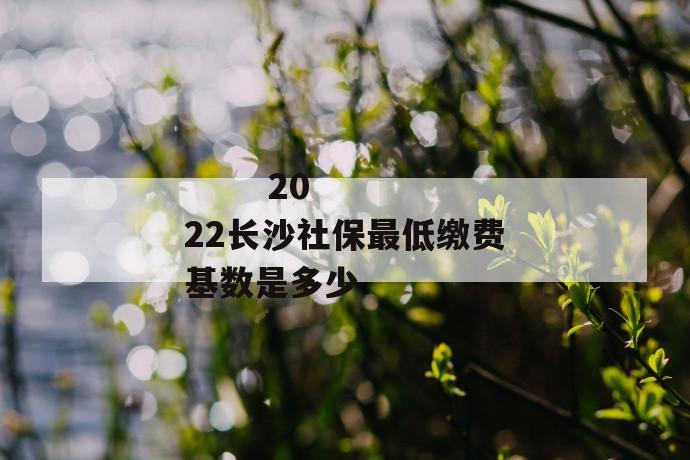 2022长沙社保最低缴费基数是多少